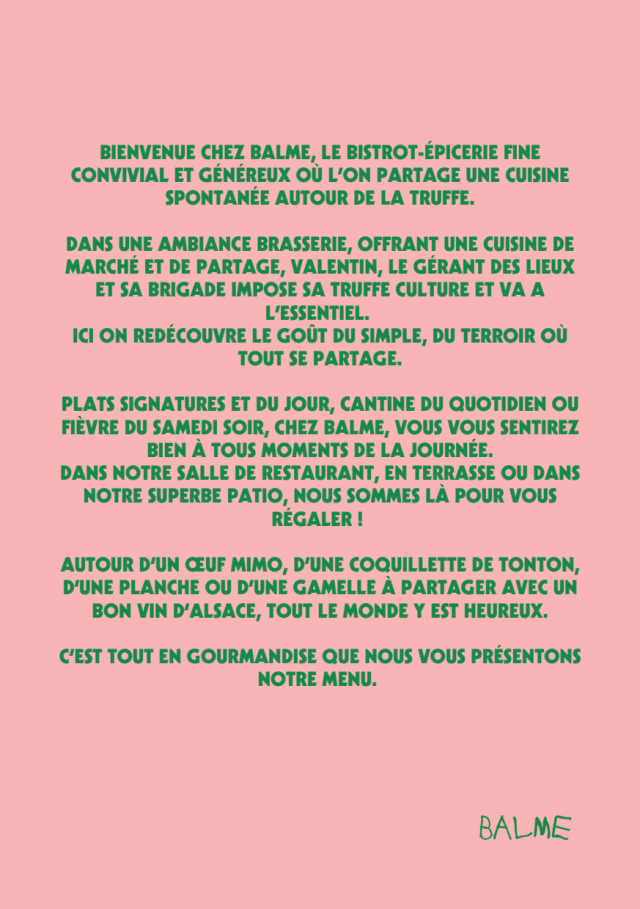 BIENVENUE CHEZ BALME, LE BISTROT-ÉPICERIE FINE CONVIVIAL ET GÉNÉREUX OÙ L'ON PARTAGE UNE CUISINE SPONTANÉE AUTOUR DE LA TRUFFE.

DANS UNE AMBIANCE BRASSERIE, OFFRANT UNE CUISINE DE MARCHÉ ET DE PARTAGE, VALENTIN, LE GÉRANT DES LIEUX ET SA BRIGADE IMPOSE SA TRUFFE CULTURE ET VA A L'ESSENTIEL.
ICI ON REDÉCOUVRE LE GOÛT DU SIMPLE, DU TERROIR OÙ TOUT SE PARTAGE.

PLATS SIGNATURES ET DU JOUR, CANTINE DU QUOTIDIEN OU FIÈVRE DU SAMEDI SOIR, CHEZ BALME, VOUS VOUS SENTIREZ BIEN À TOUS MOMENTS DE LA JOURNÉE.
DANS NOTRE SALLE DE RESTAURANT, EN TERRASSE OU DANS NOTRE SUPERBE PATIO, NOUS SOMMES LÀ POUR VOUS RÉGALER !

AUTOUR D'UN ŒUF MIMO, D'UNE COQUILLETTE DE TONTON, D'UNE PLANCHE OU D'UNE GAMELLE À PARTAGER AVEC UN BON VIN D'ALSACE, TOUT LE MONDE Y EST HEUREUX.

C'EST TOUT EN GOURMANDISE QUE NOUS VOUS PRÉSENTONS NOTRE MENU.

BALME